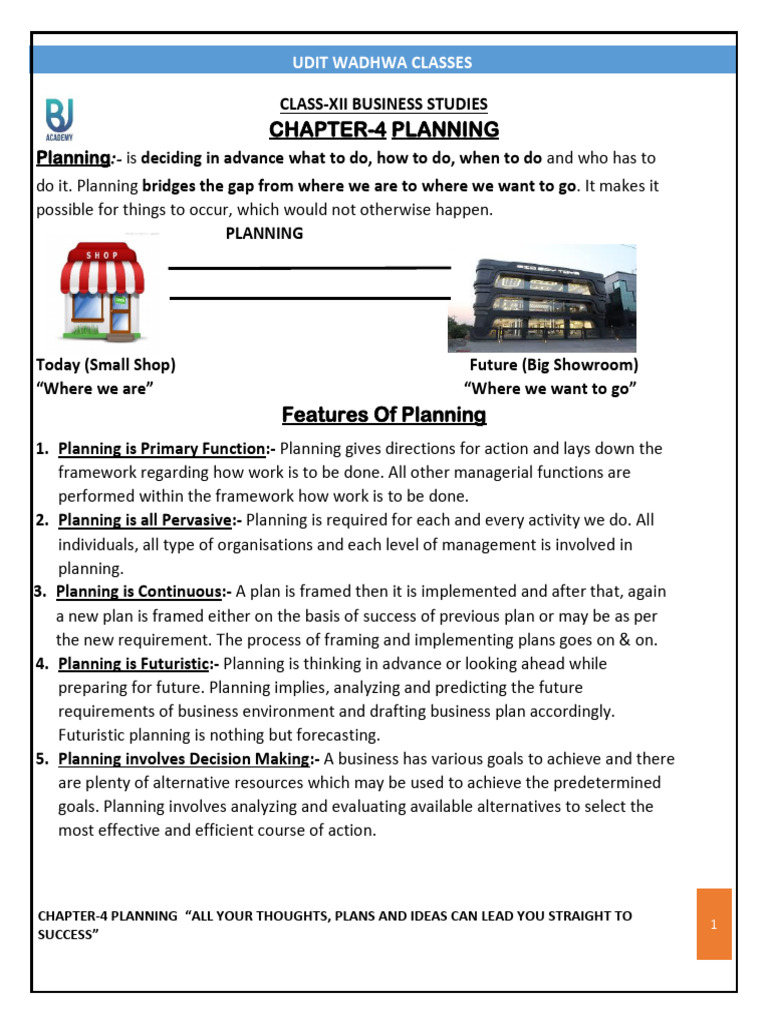 UDIT WADHWA CLASSES

BJ ACADEMY

CLASS-XII BUSINESS STUDIES

CHAPTER-4 PLANNING

Planning:- is deciding in advance what to do, how to do, when to do and who has to do it. Planning bridges the gap from where we are to where we want to go. It makes it possible for things to occur, which would not otherwise happen.

PLANNING

SHOP

Today (Small Shop)
"Where we are"

Future (Big Showroom)
"Where we want to go"

Features Of Planning

1. Planning is Primary Function:- Planning gives directions for action and lays down the framework regarding how work is to be done. All other managerial functions are performed within the framework how work is to be done.
2. Planning is all Pervasive:- Planning is required for each and every activity we do. All individuals, all type of organisations and each level of management is involved in planning.
3. Planning is Continuous:- A plan is framed then it is implemented and after that, again a new plan is framed either on the basis of success of previous plan or may be as per the new requirement. The process of framing and implementing plans goes on & on.
4. Planning is Futuristic:- Planning is thinking in advance or looking ahead while preparing for future. Planning implies, analyzing and predicting the future requirements of business environment and drafting business plan accordingly. Futuristic planning is nothing but forecasting.
5. Planning involves Decision Making:- A business has various goals to achieve and there are plenty of alternative resources which may be used to achieve the predetermined goals. Planning involves analyzing and evaluating available alternatives to select the most effective and efficient course of action.

CHAPTER-4 PLANNING "ALL YOUR THOUGHTS, PLANS AND IDEAS CAN LEAD YOU STRAIGHT TO SUCCESS"

1